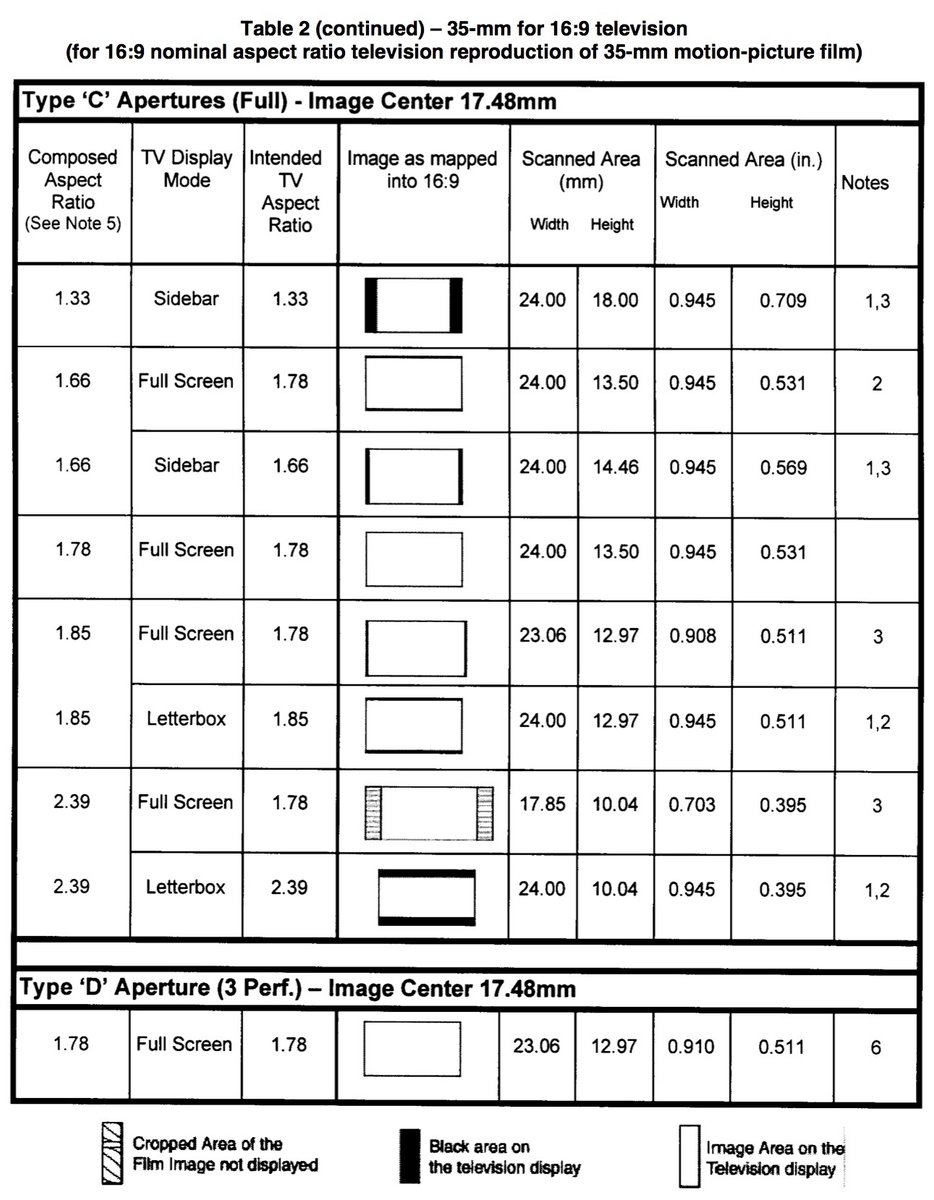 Table 2 (continued) – 35-mm for 16:9 television
(for 16:9 nominal aspect ratio television reproduction of 35-mm motion-picture film)

Type 'C' Apertures (Full) - Image Center 17.48mm

| Composed Aspect Ratio (See Note 5) | TV Display Mode | Intended TV Aspect Ratio | Image as mapped into 16:9 | Scanned Area (mm) Width | Scanned Area (mm) Height | Scanned Area (in.) Width | Scanned Area (in.) Height | Notes |
|---|---|---|---|---|---|---|---|---|
| 1.33 | Sidebar | 1.33 | | 24.00 | 18.00 | 0.945 | 0.709 | 1,3 |
| 1.66 | Full Screen | 1.78 | | 24.00 | 13.50 | 0.945 | 0.531 | 2 |
| 1.66 | Sidebar | 1.66 | | 24.00 | 14.46 | 0.945 | 0.569 | 1,3 |
| 1.78 | Full Screen | 1.78 | | 24.00 | 13.50 | 0.945 | 0.531 | |
| 1.85 | Full Screen | 1.78 | | 23.06 | 12.97 | 0.908 | 0.511 | 3 |
| 1.85 | Letterbox | 1.85 | | 24.00 | 12.97 | 0.945 | 0.511 | 1,2 |
| 2.39 | Full Screen | 1.78 | | 17.85 | 10.04 | 0.703 | 0.395 | 3 |
| 2.39 | Letterbox | 2.39 | | 24.00 | 10.04 | 0.945 | 0.395 | 1,2 |

Type 'D' Aperture (3 Perf.) – Image Center 17.48mm

| | | | | | | | | |
|---|---|---|---|---|---|---|---|---|
| 1.78 | Full Screen | 1.78 | | 23.06 | 12.97 | 0.910 | 0.511 | 6 |

Cropped Area of the Film Image not displayed

Black area on the television display

Image Area on the Television display